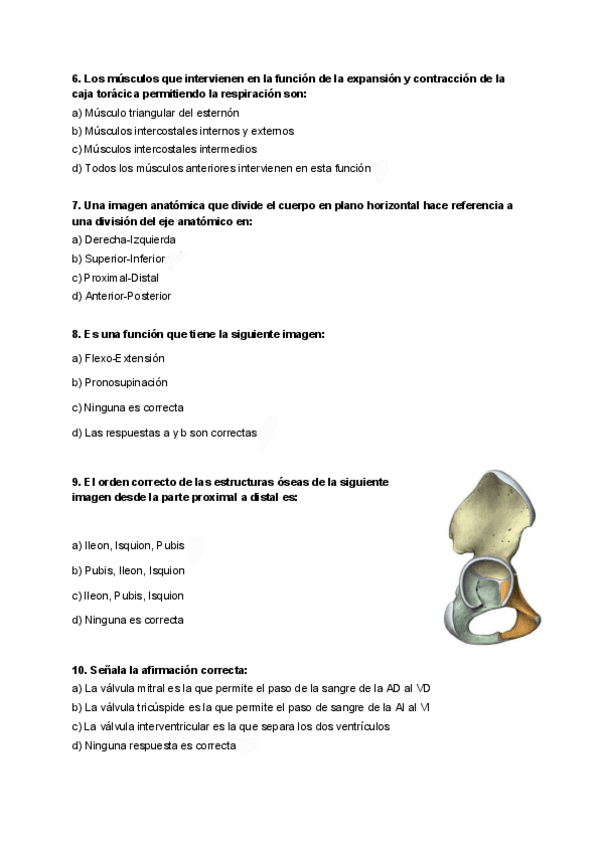 6. Los músculos que intervienen en la función de la expansión y contracción de la caja torácica permitiendo la respiración son:
a) Músculo triangular del esternón
b) Músculos intercostales internos y externos
c) Músculos intercostales intermedios
d) Todos los músculos anteriores intervienen en esta función

7. Una imagen anatómica que divide el cuerpo en plano horizontal hace referencia a una división del eje anatómico en:
a) Derecha-Izquierda
b) Superior-Inferior
c) Proximal-Distal
d) Anterior-Posterior

8. Es una función que tiene la siguiente imagen:
a) Flexo-Extensión
b) Pronosupinación
c) Ninguna es correcta
d) Las respuestas a y b son correctas

9. El orden correcto de las estructuras óseas de la siguiente imagen desde la parte proximal a distal es:
a) Ileon, Isquion, Pubis
b) Pubis, Ileon, Isquion
c) Ileon, Pubis, Isquion
d) Ninguna es correcta

10. Señala la afirmación correcta:
a) La válvula mitral es la que permite el paso de la sangre de la AD al VD
b) La válvula tricúspide es la que permite el paso de sangre de la AI al VI
c) La válvula interventricular es la que separa los dos ventrículos
d) Ninguna respuesta es correcta